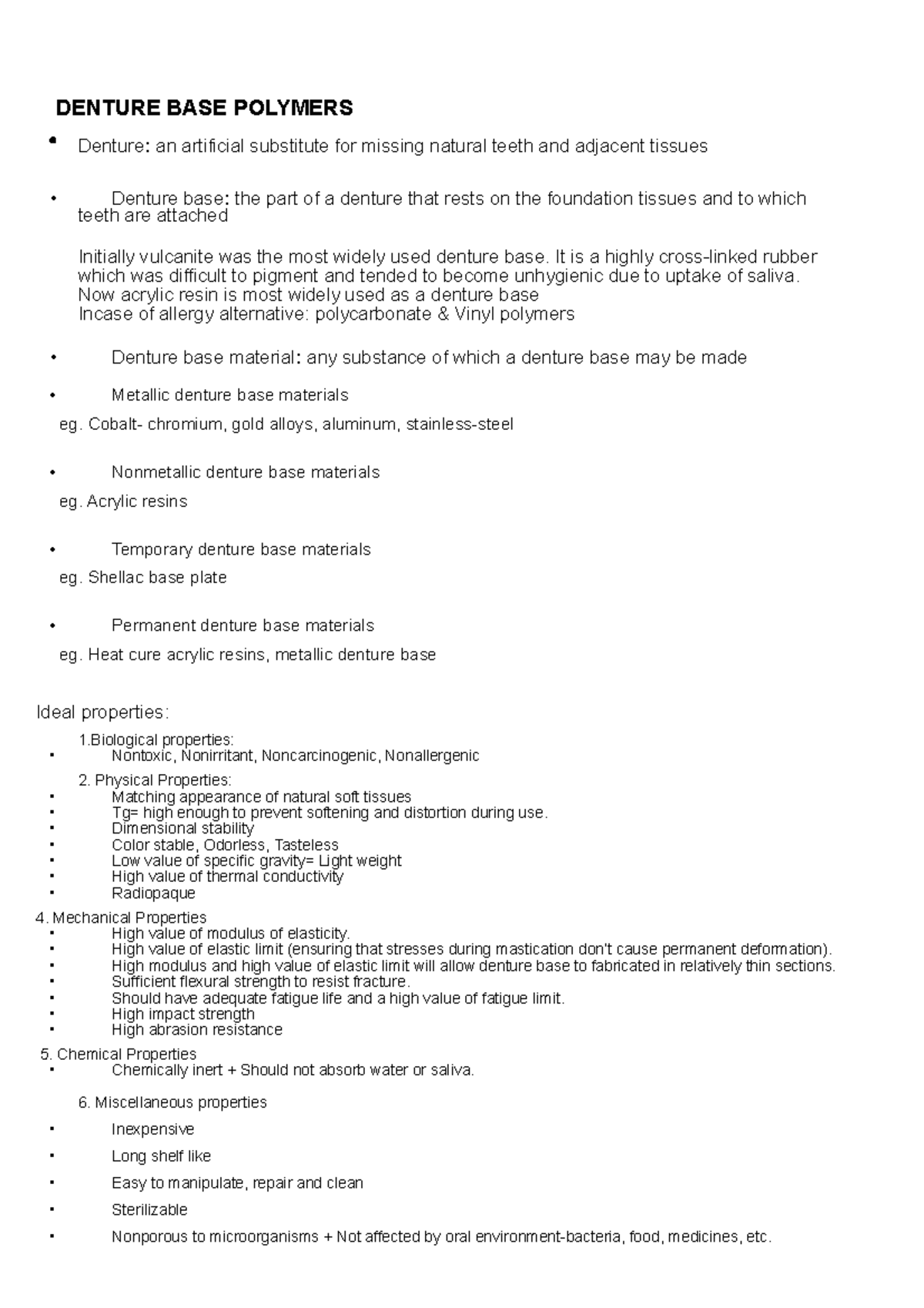 DENTURE BASE POLYMERS

• Denture: an artificial substitute for missing natural teeth and adjacent tissues

• Denture base: the part of a denture that rests on the foundation tissues and to which teeth are attached

Initially vulcanite was the most widely used denture base. It is a highly cross-linked rubber which was difficult to pigment and tended to become unhygienic due to uptake of saliva.
Now acrylic resin is most widely used as a denture base
Incase of allergy alternative: polycarbonate & Vinyl polymers

• Denture base material: any substance of which a denture base may be made

• Metallic denture base materials

eg. Cobalt- chromium, gold alloys, aluminum, stainless-steel

• Nonmetallic denture base materials

eg. Acrylic resins

• Temporary denture base materials

eg. Shellac base plate

• Permanent denture base materials

eg. Heat cure acrylic resins, metallic denture base

Ideal properties:

1.Biological properties:
• Nontoxic, Nonirritant, Noncarcinogenic, Nonallergenic

2. Physical Properties:
• Matching appearance of natural soft tissues
• Tg= high enough to prevent softening and distortion during use.
• Dimensional stability
• Color stable, Odorless, Tasteless
• Low value of specific gravity= Light weight
• High value of thermal conductivity
• Radiopaque

4. Mechanical Properties
• High value of modulus of elasticity.
• High value of elastic limit (ensuring that stresses during mastication don't cause permanent deformation).
• High modulus and high value of elastic limit will allow denture base to fabricated in relatively thin sections.
• Sufficient flexural strength to resist fracture.
• Should have adequate fatigue life and a high value of fatigue limit.
• High impact strength
• High abrasion resistance

5. Chemical Properties
• Chemically inert + Should not absorb water or saliva.

6. Miscellaneous properties

• Inexpensive
• Long shelf like
• Easy to manipulate, repair and clean
• Sterilizable
• Nonporous to microorganisms + Not affected by oral environment-bacteria, food, medicines, etc.